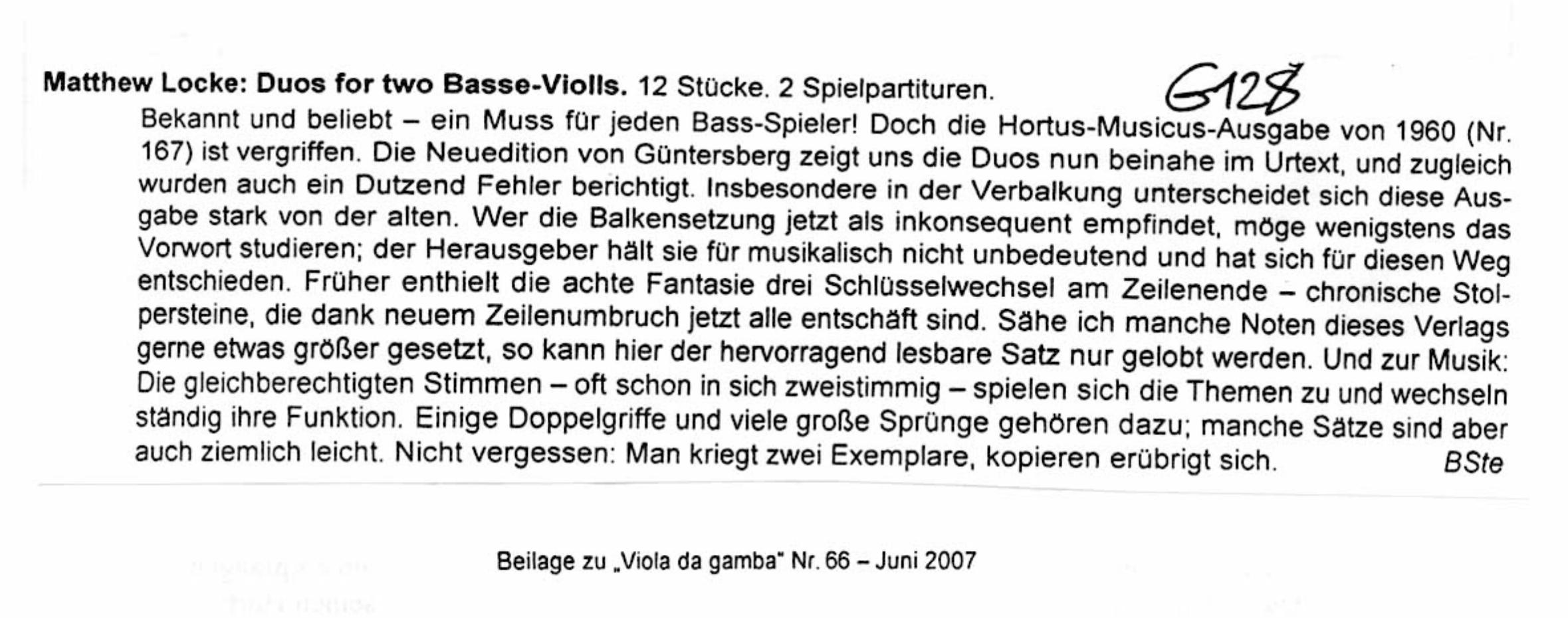 Matthew Locke: Duos for two Basse-Violls. 12 Stücke. 2 Spielpartituren.

G128

Bekannt und beliebt – ein Muss für jeden Bass-Spieler! Doch die Hortus-Musicus-Ausgabe von 1960 (Nr. 167) ist vergriffen. Die Neuedition von Güntersberg zeigt uns die Duos nun beinahe im Urtext, und zugleich wurden auch ein Dutzend Fehler berichtigt. Insbesondere in der Verbalkung unterscheidet sich diese Ausgabe stark von der alten. Wer die Balkensetzung jetzt als inkonsequent empfindet, möge wenigstens das Vorwort studieren; der Herausgeber hält sie für musikalisch nicht unbedeutend und hat sich für diesen Weg entschieden. Früher enthielt die achte Fantasie drei Schlüsselwechsel am Zeilenende – chronische Stolpersteine, die dank neuem Zeilenumbruch jetzt alle entschäft sind. Sähe ich manche Noten dieses Verlags gerne etwas größer gesetzt, so kann hier der hervorragend lesbare Satz nur gelobt werden. Und zur Musik: Die gleichberechtigten Stimmen – oft schon in sich zweistimmig – spielen sich die Themen zu und wechseln ständig ihre Funktion. Einige Doppelgriffe und viele große Sprünge gehören dazu; manche Sätze sind aber auch ziemlich leicht. Nicht vergessen: Man kriegt zwei Exemplare, kopieren erübrigt sich. BSte

Beilage zu „Viola da gamba" Nr. 66 – Juni 2007